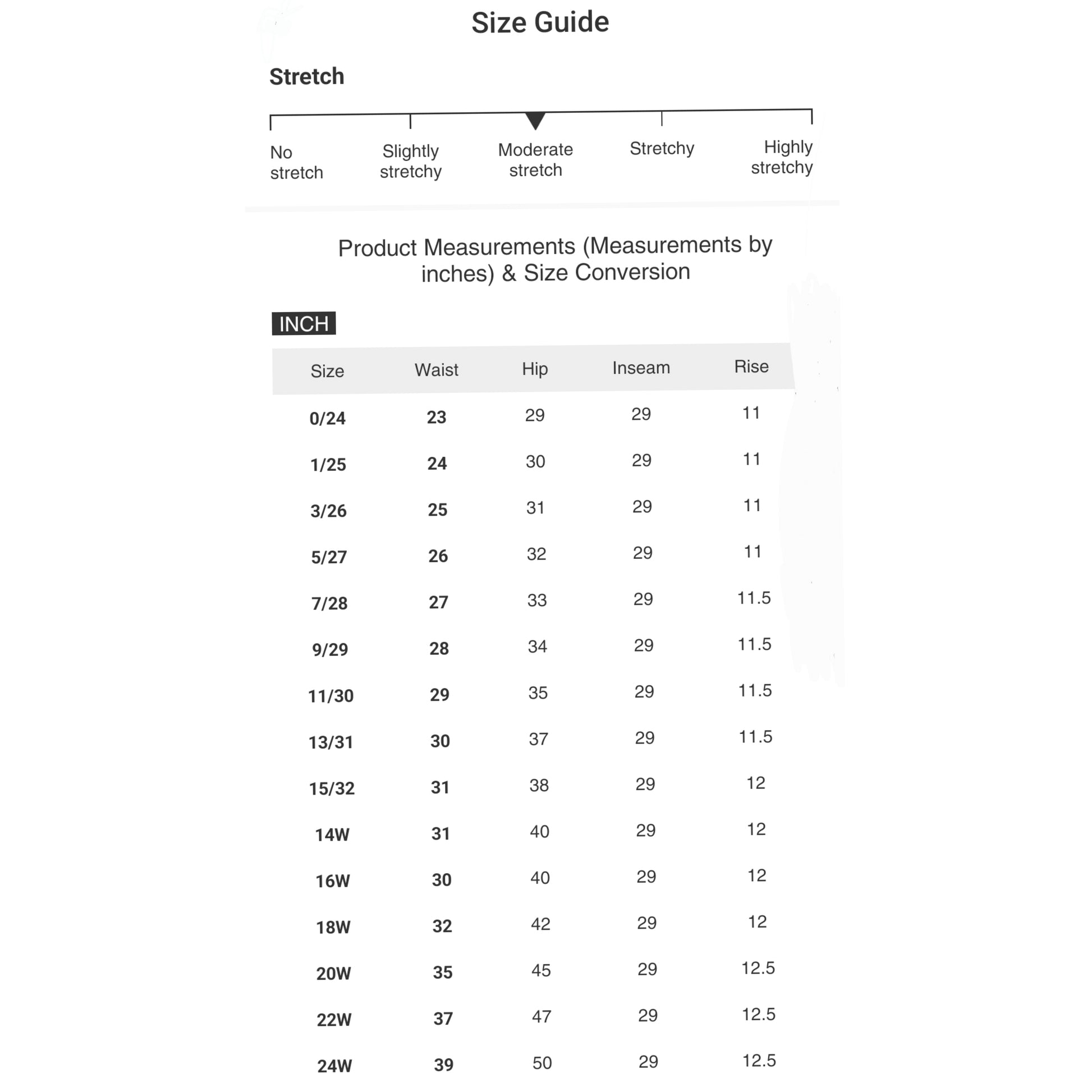 Size Guide

Stretch

No stretch

Slightly stretchy

Moderate stretch

Stretchy

Highly stretchy

Product Measurements (Measurements by inches) & Size Conversion

INCH

| Size | Waist | Hip | Inseam | Rise |
|---|---|---|---|---|
| 0/24 | 23 | 29 | 29 | 11 |
| 1/25 | 24 | 30 | 29 | 11 |
| 3/26 | 25 | 31 | 29 | 11 |
| 5/27 | 26 | 32 | 29 | 11 |
| 7/28 | 27 | 33 | 29 | 11.5 |
| 9/29 | 28 | 34 | 29 | 11.5 |
| 11/30 | 29 | 35 | 29 | 11.5 |
| 13/31 | 30 | 37 | 29 | 11.5 |
| 15/32 | 31 | 38 | 29 | 12 |
| 14W | 31 | 40 | 29 | 12 |
| 16W | 30 | 40 | 29 | 12 |
| 18W | 32 | 42 | 29 | 12 |
| 20W | 35 | 45 | 29 | 12.5 |
| 22W | 37 | 47 | 29 | 12.5 |
| 24W | 39 | 50 | 29 | 12.5 |